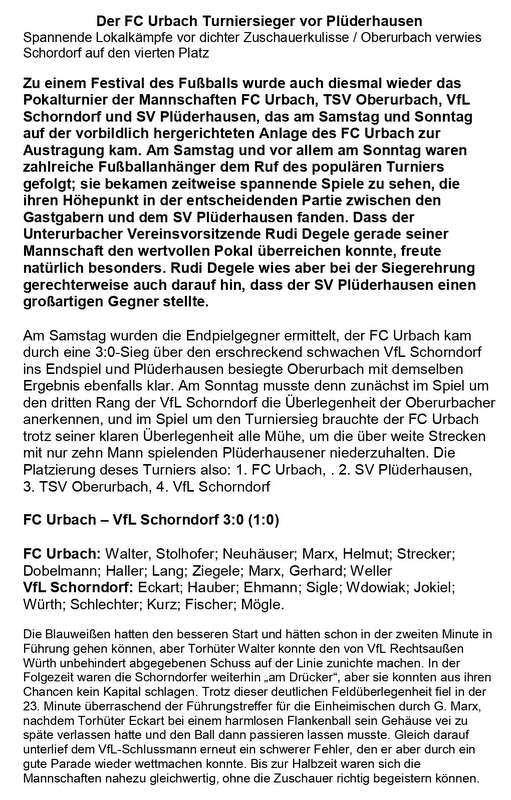 Der FC Urbach Turniersieger vor Plüderhausen
Spannende Lokalkämpfe vor dichter Zuschauerkulisse / Oberurbach verwies Schordorf auf den vierten Platz

Zu einem Festival des Fußballs wurde auch diesmal wieder das Pokalturnier der Mannschaften FC Urbach, TSV Oberurbach, VfL Schorndorf und SV Plüderhausen, das am Samstag und Sonntag auf der vorbildlich hergerichteten Anlage des FC Urbach zur Austragung kam. Am Samstag und vor allem am Sonntag waren zahlreiche Fußballanhänger dem Ruf des populären Turniers gefolgt; sie bekamen zeitweise spannende Spiele zu sehen, die ihren Höhepunkt in der entscheidenden Partie zwischen den Gastgabern und dem SV Plüderhausen fanden. Dass der Unterurbacher Vereinsvorsitzende Rudi Degele gerade seiner Mannschaft den wertvollen Pokal überreichen konnte, freute natürlich besonders. Rudi Degele wies aber bei der Siegerehrung gerechterweise auch darauf hin, dass der SV Plüderhausen einen großartigen Gegner stellte.

Am Samstag wurden die Endpielgegner ermittelt, der FC Urbach kam durch eine 3:0-Sieg über den erschreckend schwachen VfL Schorndorf ins Endspiel und Plüderhausen besiegte Oberurbach mit demselben Ergebnis ebenfalls klar. Am Sonntag musste denn zunächst im Spiel um den dritten Rang der VfL Schorndorf die Überlegenheit der Oberurbacher anerkennen, und im Spiel um den Turniersieg brauchte der FC Urbach trotz seiner klaren Überlegenheit alle Mühe, um die über weite Strecken mit nur zehn Mann spielenden Plüderhausener niederzuhalten. Die Platzierung deses Turniers also: 1. FC Urbach, . 2. SV Plüderhausen, 3. TSV Oberurbach, 4. VfL Schorndorf

FC Urbach – VfL Schorndorf 3:0 (1:0)

FC Urbach: Walter, Stolhofer; Neuhäuser; Marx, Helmut; Strecker; Dobelmann; Haller; Lang; Ziegele; Marx, Gerhard; Weller
VfL Schorndorf: Eckart; Hauber; Ehmann; Sigle; Wdowiak; Jokiel; Würth; Schlechter; Kurz; Fischer; Mögle.

Die Blauweißen hatten den besseren Start und hätten schon in der zweiten Minute in Führung gehen können, aber Torhüter Walter konnte den von VfL Rechtsaußen Würth unbehindert abgegebenen Schuss auf der Linie zunichte machen. In der Folgezeit waren die Schorndorfer weiterhin „am Drücker“, aber sie konnten aus ihren Chancen kein Kapital schlagen. Trotz dieser deutlichen Feldüberlegenheit fiel in der 23. Minute überraschend der Führungstreffer für die Einheimischen durch G. Marx, nachdem Torhüter Eckart bei einem harmlosen Flankenball sein Gehäuse vei zu späte verlassen hatte und den Ball dann passieren lassen musste. Gleich darauf unterlief dem VfL-Schlussmann erneut ein schwerer Fehler, den er aber durch ein gute Parade wieder wettmachen konnte. Bis zur Halbzeit waren sich die Mannschaften nahezu gleichwertig, ohne die Zuschauer richtig begeistern können.